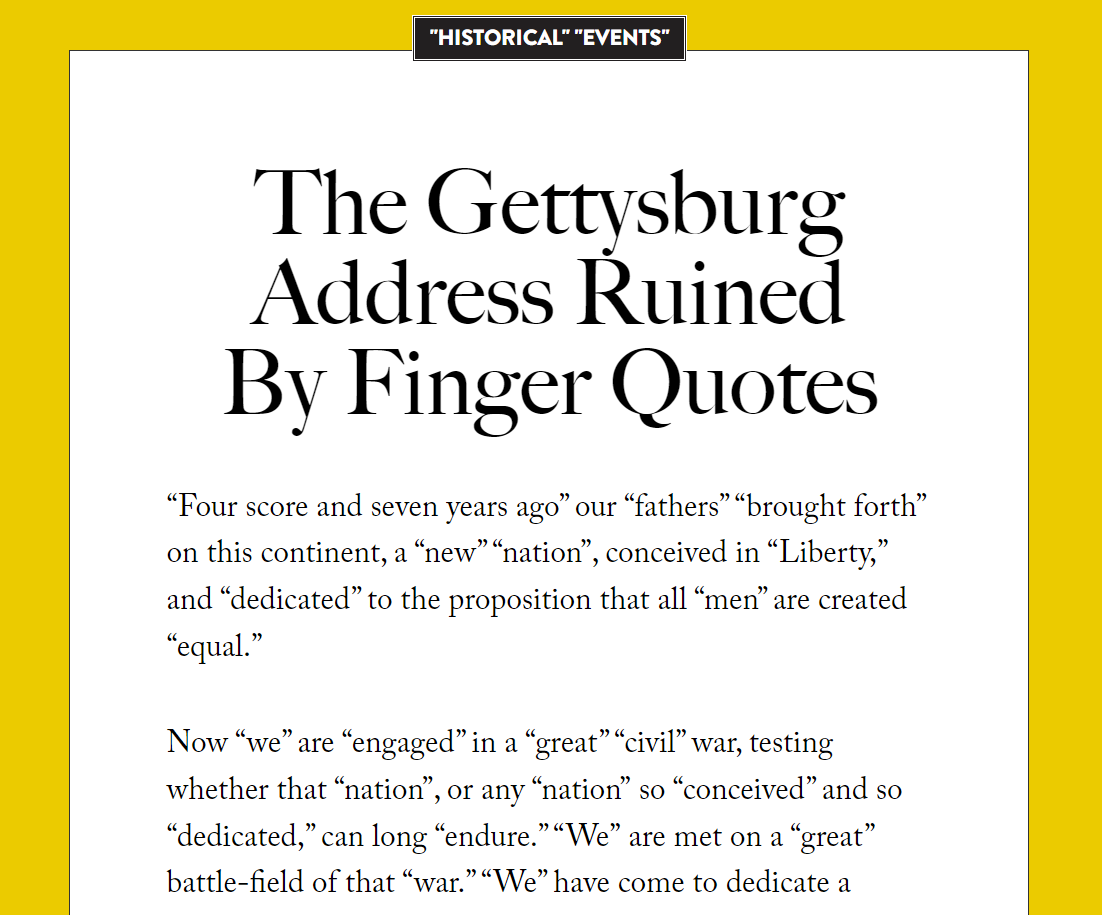 "HISTORICAL" "EVENTS"

The Gettysburg Address Ruined By Finger Quotes

“Four score and seven years ago” our “fathers” “brought forth” on this continent, a “new” “nation”, conceived in “Liberty,” and “dedicated” to the proposition that all “men” are created “equal.”

Now “we” are “engaged” in a “great” “civil” war, testing whether that “nation”, or any “nation” so “conceived” and so “dedicated,” can long “endure.” “We” are met on a “great” battle-field of that “war.” “We” have come to dedicate a